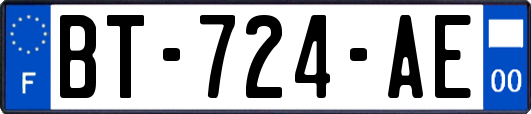 F

BT-724-AE

00